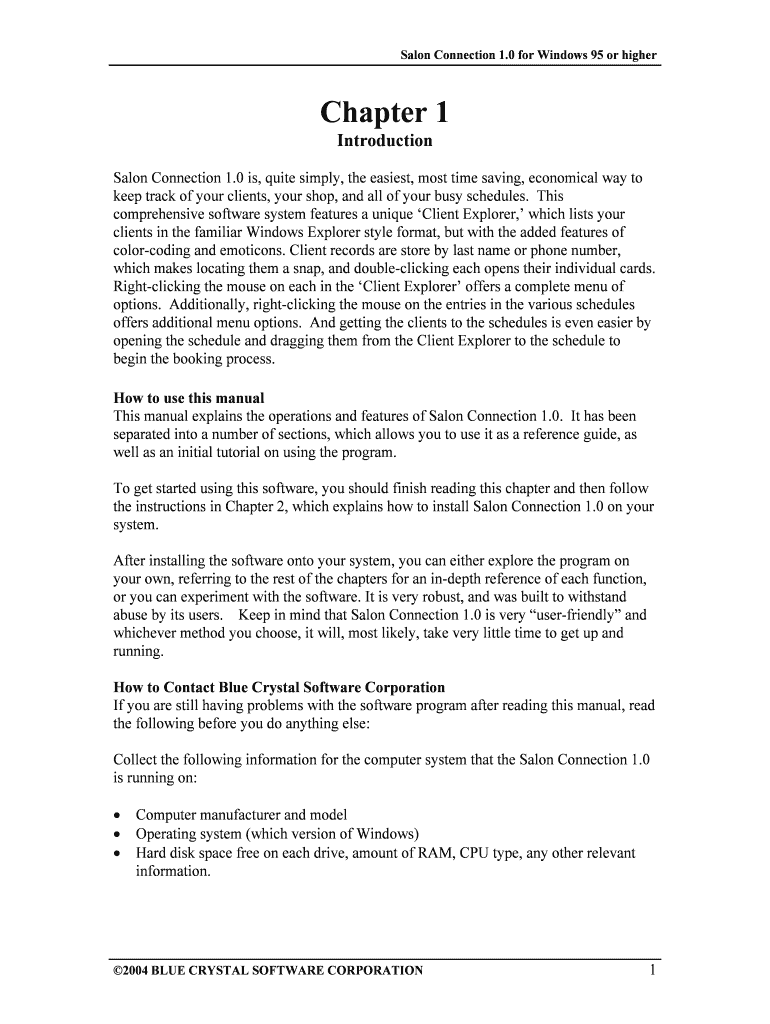 Salon Connection 1.0 for Windows 95 or higher

Chapter 1

Introduction

Salon Connection 1.0 is, quite simply, the easiest, most time saving, economical way to keep track of your clients, your shop, and all of your busy schedules. This comprehensive software system features a unique ‘Client Explorer,’ which lists your clients in the familiar Windows Explorer style format, but with the added features of color-coding and emoticons. Client records are store by last name or phone number, which makes locating them a snap, and double-clicking each opens their individual cards. Right-clicking the mouse on each in the ‘Client Explorer’ offers a complete menu of options. Additionally, right-clicking the mouse on the entries in the various schedules offers additional menu options. And getting the clients to the schedules is even easier by opening the schedule and dragging them from the Client Explorer to the schedule to begin the booking process.

How to use this manual
This manual explains the operations and features of Salon Connection 1.0. It has been separated into a number of sections, which allows you to use it as a reference guide, as well as an initial tutorial on using the program.

To get started using this software, you should finish reading this chapter and then follow the instructions in Chapter 2, which explains how to install Salon Connection 1.0 on your system.

After installing the software onto your system, you can either explore the program on your own, referring to the rest of the chapters for an in-depth reference of each function, or you can experiment with the software. It is very robust, and was built to withstand abuse by its users. Keep in mind that Salon Connection 1.0 is very “user-friendly” and whichever method you choose, it will, most likely, take very little time to get up and running.

How to Contact Blue Crystal Software Corporation
If you are still having problems with the software program after reading this manual, read the following before you do anything else:

Collect the following information for the computer system that the Salon Connection 1.0 is running on:

• Computer manufacturer and model
• Operating system (which version of Windows)
• Hard disk space free on each drive, amount of RAM, CPU type, any other relevant information.

©2004 BLUE CRYSTAL SOFTWARE CORPORATION 1